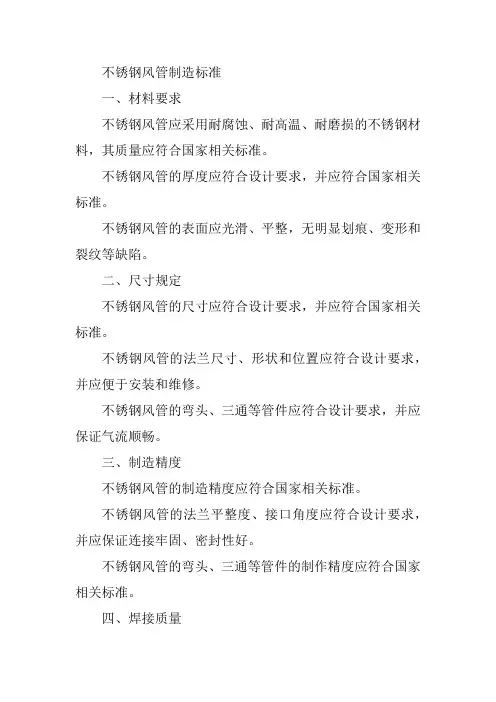 不锈钢风管制造标准

一、材料要求

不锈钢风管应采用耐腐蚀、耐高温、耐磨损的不锈钢材料，其质量应符合国家相关标准。

不锈钢风管的厚度应符合设计要求，并应符合国家相关标准。

不锈钢风管的表面应光滑、平整，无明显划痕、变形和裂纹等缺陷。

二、尺寸规定

不锈钢风管的尺寸应符合设计要求，并应符合国家相关标准。

不锈钢风管的法兰尺寸、形状和位置应符合设计要求，并应便于安装和维修。

不锈钢风管的弯头、三通等管件应符合设计要求，并应保证气流顺畅。

三、制造精度

不锈钢风管的制造精度应符合国家相关标准。

不锈钢风管的法兰平整度、接口角度应符合设计要求，并应保证连接牢固、密封性好。

不锈钢风管的弯头、三通等管件的制作精度应符合国家相关标准。

四、焊接质量